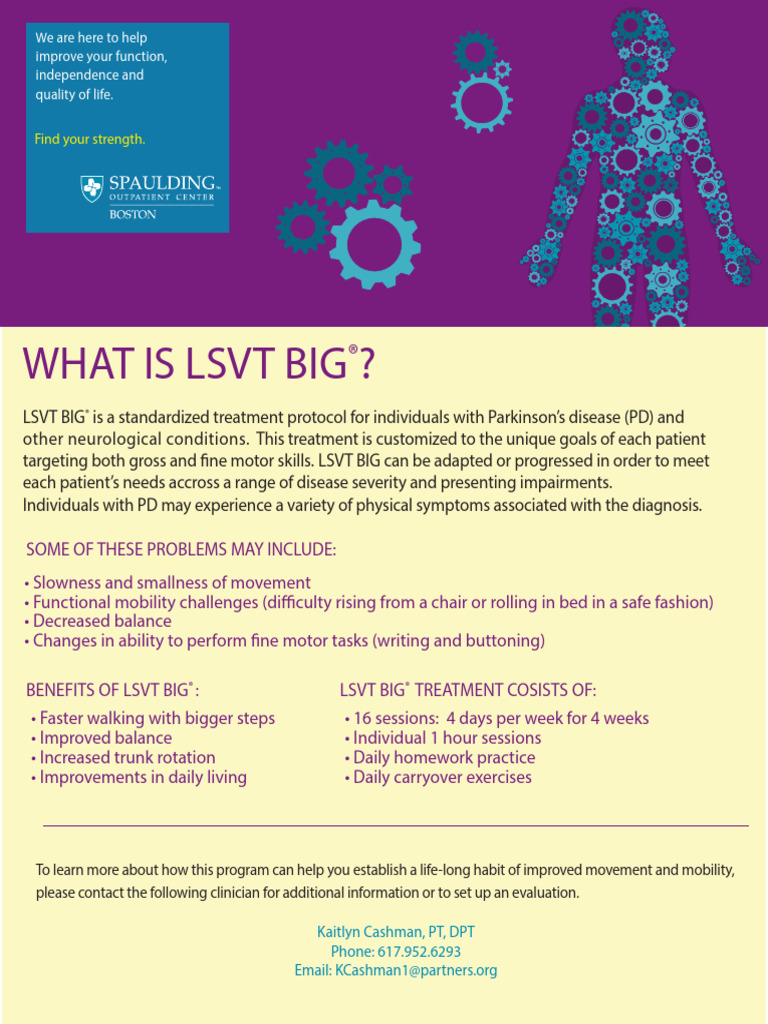 We are here to help improve your function, independence and quality of life.

Find your strength.

SPAULDING™
OUTPATIENT CENTER
BOSTON

WHAT IS LSVT BIG®?

LSVT BIG® is a standardized treatment protocol for individuals with Parkinson's disease (PD) and other neurological conditions. This treatment is customized to the unique goals of each patient targeting both gross and fine motor skills. LSVT BIG can be adapted or progressed in order to meet each patient's needs accross a range of disease severity and presenting impairments.
Individuals with PD may experience a variety of physical symptoms associated with the diagnosis.

SOME OF THESE PROBLEMS MAY INCLUDE:

• Slowness and smallness of movement
• Functional mobility challenges (difficulty rising from a chair or rolling in bed in a safe fashion)
• Decreased balance
• Changes in ability to perform fine motor tasks (writing and buttoning)

BENEFITS OF LSVT BIG®:

• Faster walking with bigger steps
• Improved balance
• Increased trunk rotation
• Improvements in daily living

LSVT BIG® TREATMENT COSISTS OF:

• 16 sessions: 4 days per week for 4 weeks
• Individual 1 hour sessions
• Daily homework practice
• Daily carryover exercises

To learn more about how this program can help you establish a life-long habit of improved movement and mobility, please contact the following clinician for additional information or to set up an evaluation.

Kaitlyn Cashman, PT, DPT
Phone: 617.952.6293
Email: KCashman1@partners.org